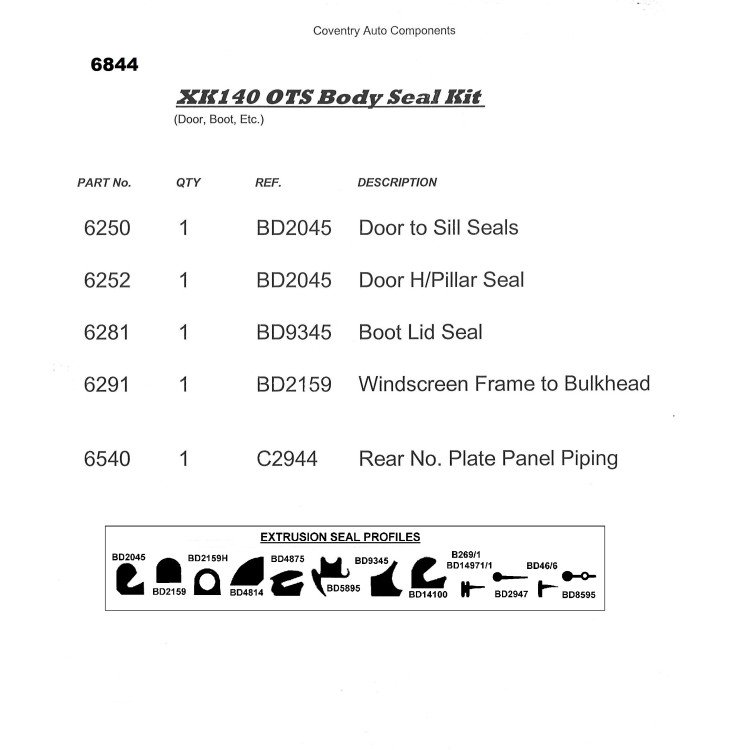 Coventry Auto Components

6844

XK140 OTS Body Seal Kit

(Door, Boot, Etc.)

| PART No. | QTY | REF. | DESCRIPTION |
|---|---|---|---|
| 6250 | 1 | BD2045 | Door to Sill Seals |
| 6252 | 1 | BD2045 | Door H/Pillar Seal |
| 6281 | 1 | BD9345 | Boot Lid Seal |
| 6291 | 1 | BD2159 | Windscreen Frame to Bulkhead |
| 6540 | 1 | C2944 | Rear No. Plate Panel Piping |

EXTRUSION SEAL PROFILES

BD2045 BD2159 BD2159H BD4814 BD4875 BD5895 BD9345 BD14100 B269/1 BD14971/1 BD2947 BD46/6 BD8595